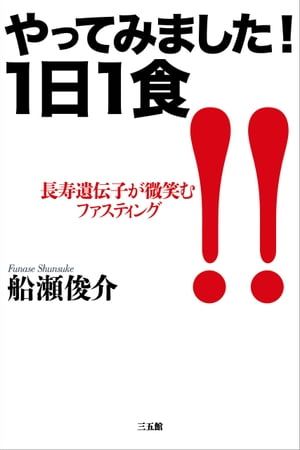 やってみました！
1日1食
!!

長寿遺伝子が微笑む
ファスティング

Funase Shunsuke
船瀬俊介

三五館